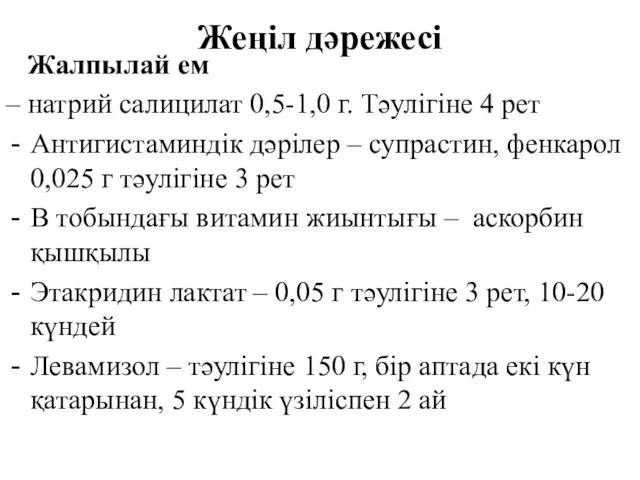 Жеңіл дәрежесі

Жалпылай ем

– натрий салицилат 0,5-1,0 г. Тәулігіне 4 рет

- Антигистаминдік дәрілер – супрастин, фенкарол 0,025 г тәулігіне 3 рет

- В тобындағы витамин жиынтығы – аскорбин қышқылы

- Этакридин лактат – 0,05 г тәулігіне 3 рет, 10-20 күндей

- Левамизол – тәулігіне 150 г, бір аптада екі күн қатарынан, 5 күндік үзіліспен 2 ай